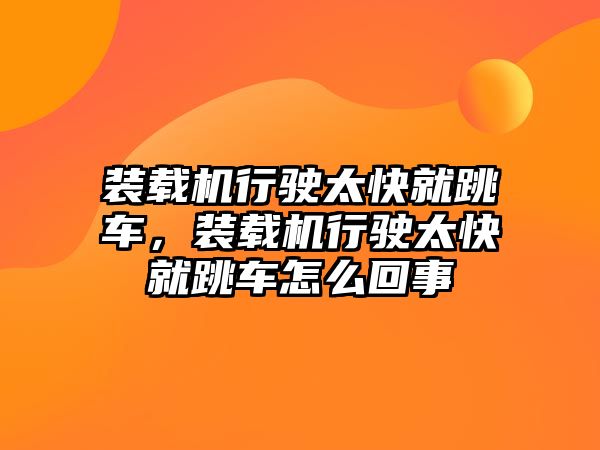 装载机行驶太快就跳车，装载机行驶太快就跳车怎么回事